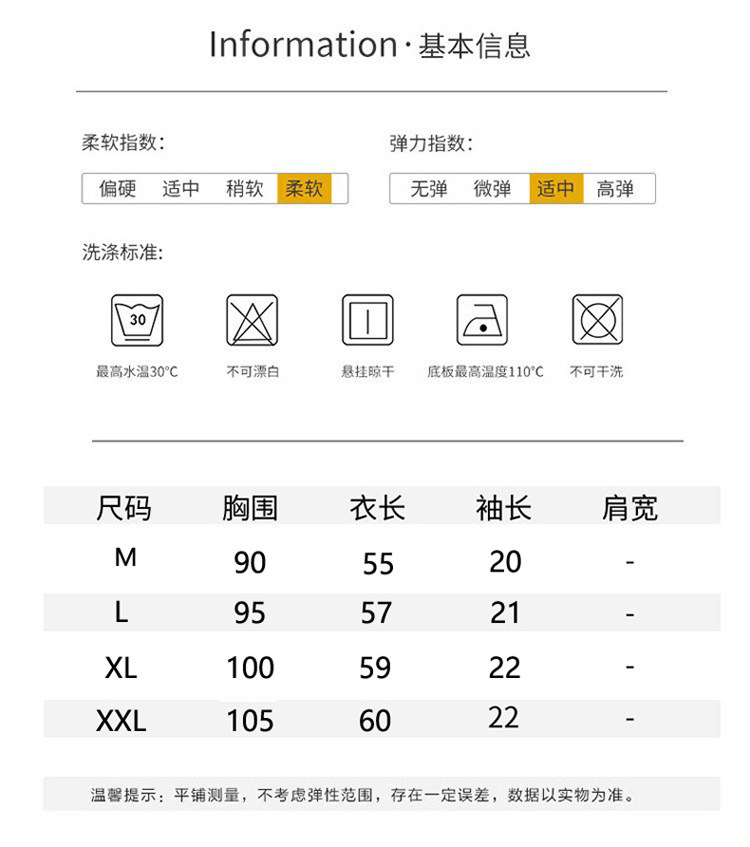 Information·基本信息

柔软指数:

偏硬 适中 稍软 柔软

弹力指数:

无弹 微弹 适中 高弹

洗涤标准:

30

最高水温30°C

不可漂白

悬挂晾干

底板最高温度110°C

不可干洗

| 尺码 | 胸围 | 衣长 | 袖长 | 肩宽 |
|---|---|---|---|---|
| M | 90 | 55 | 20 | - |
| L | 95 | 57 | 21 | - |
| XL | 100 | 59 | 22 | - |
| XXL | 105 | 60 | 22 | - |

温馨提示:平铺测量,不考虑弹性范围,存在一定误差,数据以实物为准。